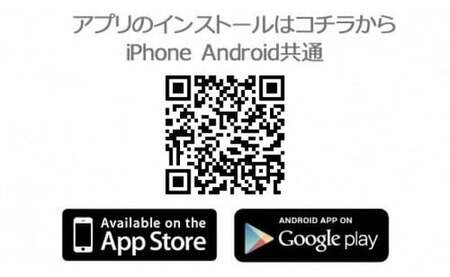 アプリのインストールはコチラから
iPhone Android共通

Available on the
App Store

ANDROID APP ON
Google play